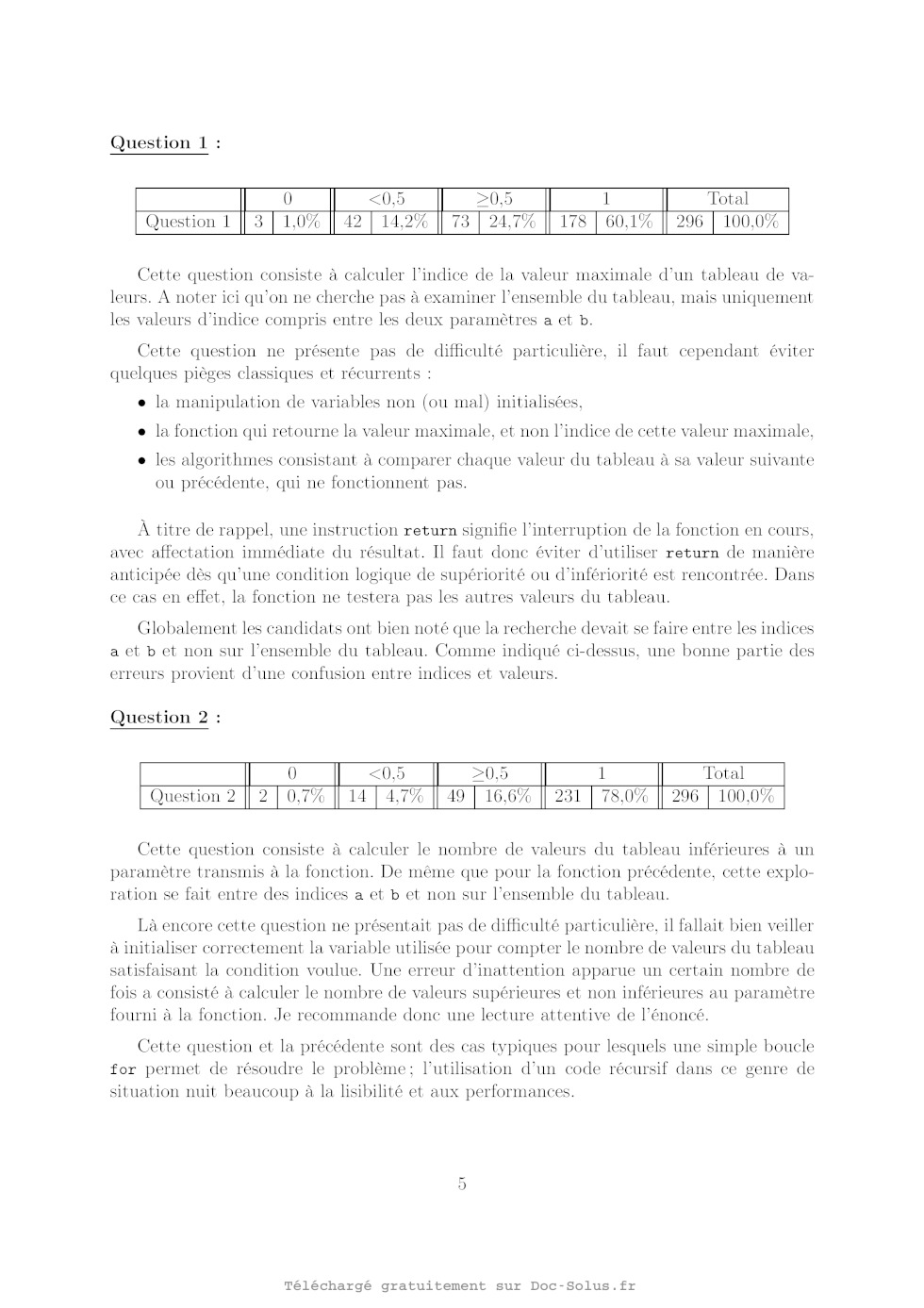 Question 1 :

| | 0 | | <0,5 | | ≥0,5 | | 1 | | Total | |
|---|---|---|---|---|---|---|---|---|---|---|
| Question 1 | 3 | 1,0% | 42 | 14,2% | 73 | 24,7% | 178 | 60,1% | 296 | 100,0% |

Cette question consiste à calculer l'indice de la valeur maximale d'un tableau de valeurs. A noter ici qu'on ne cherche pas à examiner l'ensemble du tableau, mais uniquement les valeurs d'indice compris entre les deux paramètres a et b.

Cette question ne présente pas de difficulté particulière, il faut cependant éviter quelques pièges classiques et récurrents :

• la manipulation de variables non (ou mal) initialisées,
• la fonction qui retourne la valeur maximale, et non l'indice de cette valeur maximale,
• les algorithmes consistant à comparer chaque valeur du tableau à sa valeur suivante ou précédente, qui ne fonctionnent pas.

À titre de rappel, une instruction return signifie l'interruption de la fonction en cours, avec affectation immédiate du résultat. Il faut donc éviter d'utiliser return de manière anticipée dès qu'une condition logique de supériorité ou d'infériorité est rencontrée. Dans ce cas en effet, la fonction ne testera pas les autres valeurs du tableau.

Globalement les candidats ont bien noté que la recherche devait se faire entre les indices a et b et non sur l'ensemble du tableau. Comme indiqué ci-dessus, une bonne partie des erreurs provient d'une confusion entre indices et valeurs.

Question 2 :

| | 0 | | <0,5 | | ≥0,5 | | 1 | | Total | |
|---|---|---|---|---|---|---|---|---|---|---|
| Question 2 | 2 | 0,7% | 14 | 4,7% | 49 | 16,6% | 231 | 78,0% | 296 | 100,0% |

Cette question consiste à calculer le nombre de valeurs du tableau inférieures à un paramètre transmis à la fonction. De même que pour la fonction précédente, cette exploration se fait entre des indices a et b et non sur l'ensemble du tableau.

Là encore cette question ne présentait pas de difficulté particulière, il fallait bien veiller à initialiser correctement la variable utilisée pour compter le nombre de valeurs du tableau satisfaisant la condition voulue. Une erreur d'inattention apparue un certain nombre de fois a consisté à calculer le nombre de valeurs supérieures et non inférieures au paramètre fourni à la fonction. Je recommande donc une lecture attentive de l'énoncé.

Cette question et la précédente sont des cas typiques pour lesquels une simple boucle for permet de résoudre le problème ; l'utilisation d'un code récursif dans ce genre de situation nuit beaucoup à la lisibilité et aux performances.

5

Téléchargé gratuitement sur Doc-Solus.fr